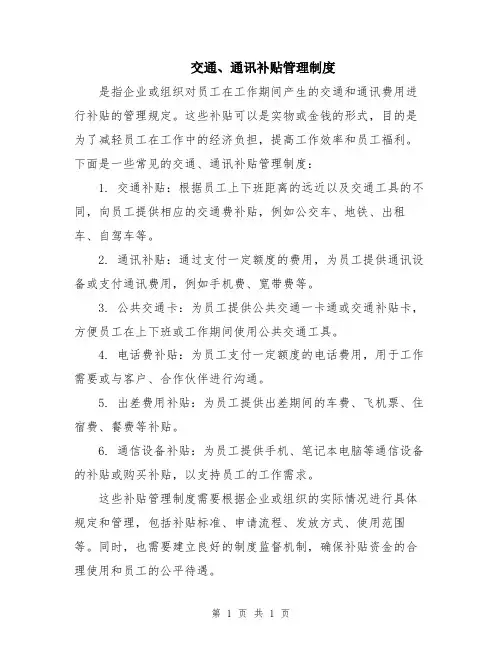 交通、通讯补贴管理制度

是指企业或组织对员工在工作期间产生的交通和通讯费用进行补贴的管理规定。这些补贴可以是实物或金钱的形式，目的是为了减轻员工在工作中的经济负担，提高工作效率和员工福利。下面是一些常见的交通、通讯补贴管理制度：

1. 交通补贴：根据员工上下班距离的远近以及交通工具的不同，向员工提供相应的交通费补贴，例如公交车、地铁、出租车、自驾车等。

2. 通讯补贴：通过支付一定额度的费用，为员工提供通讯设备或支付通讯费用，例如手机费、宽带费等。

3. 公共交通卡：为员工提供公共交通一卡通或交通补贴卡，方便员工在上下班或工作期间使用公共交通工具。

4. 电话费补贴：为员工支付一定额度的电话费用，用于工作需要或与客户、合作伙伴进行沟通。

5. 出差费用补贴：为员工提供出差期间的车费、飞机票、住宿费、餐费等补贴。

6. 通信设备补贴：为员工提供手机、笔记本电脑等通信设备的补贴或购买补贴，以支持员工的工作需求。

这些补贴管理制度需要根据企业或组织的实际情况进行具体规定和管理，包括补贴标准、申请流程、发放方式、使用范围等。同时，也需要建立良好的制度监督机制，确保补贴资金的合理使用和员工的公平待遇。

第 1 页 共 1 页